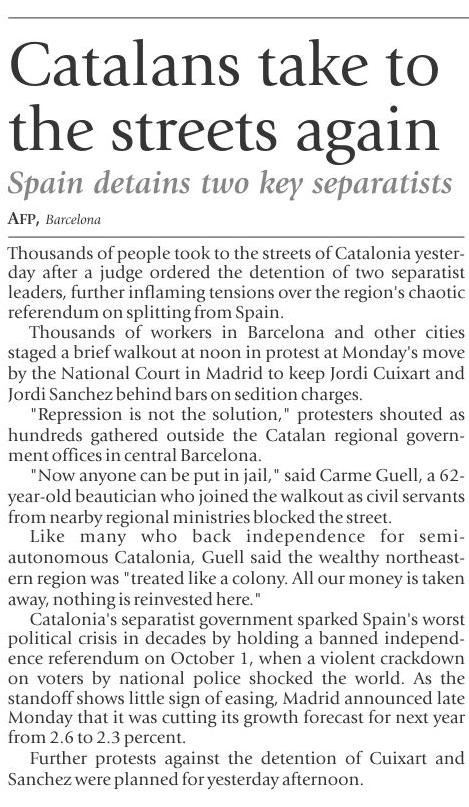 Catalans take to the streets again

Spain detains two key separatists

AFP, Barcelona

Thousands of people took to the streets of Catalonia yesterday after a judge ordered the detention of two separatist leaders, further inflaming tensions over the region's chaotic referendum on splitting from Spain.

Thousands of workers in Barcelona and other cities staged a brief walkout at noon in protest at Monday's move by the National Court in Madrid to keep Jordi Cuixart and Jordi Sanchez behind bars on sedition charges.

"Repression is not the solution," protesters shouted as hundreds gathered outside the Catalan regional government offices in central Barcelona.

"Now anyone can be put in jail," said Carme Guell, a 62-year-old beautician who joined the walkout as civil servants from nearby regional ministries blocked the street.

Like many who back independence for semi-autonomous Catalonia, Guell said the wealthy northeastern region was "treated like a colony. All our money is taken away, nothing is reinvested here."

Catalonia's separatist government sparked Spain's worst political crisis in decades by holding a banned independence referendum on October 1, when a violent crackdown on voters by national police shocked the world. As the standoff shows little sign of easing, Madrid announced late Monday that it was cutting its growth forecast for next year from 2.6 to 2.3 percent.

Further protests against the detention of Cuixart and Sanchez were planned for yesterday afternoon.